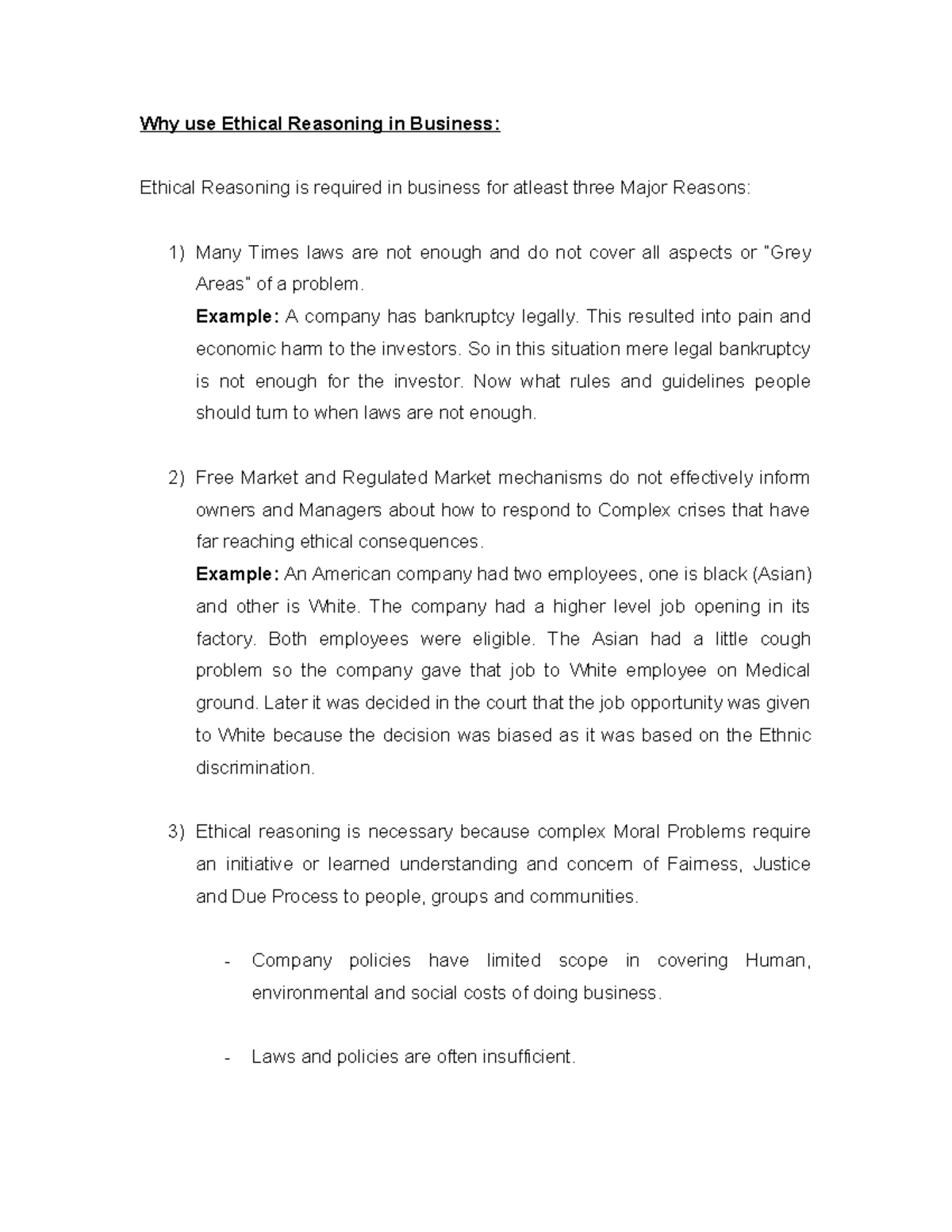 Why use Ethical Reasoning in Business:

Ethical Reasoning is required in business for atleast three Major Reasons:

1) Many Times laws are not enough and do not cover all aspects or "Grey Areas" of a problem.
Example: A company has bankruptcy legally. This resulted into pain and economic harm to the investors. So in this situation mere legal bankruptcy is not enough for the investor. Now what rules and guidelines people should turn to when laws are not enough.

2) Free Market and Regulated Market mechanisms do not effectively inform owners and Managers about how to respond to Complex crises that have far reaching ethical consequences.
Example: An American company had two employees, one is black (Asian) and other is White. The company had a higher level job opening in its factory. Both employees were eligible. The Asian had a little cough problem so the company gave that job to White employee on Medical ground. Later it was decided in the court that the job opportunity was given to White because the decision was biased as it was based on the Ethnic discrimination.

3) Ethical reasoning is necessary because complex Moral Problems require an initiative or learned understanding and concern of Fairness, Justice and Due Process to people, groups and communities.

- Company policies have limited scope in covering Human, environmental and social costs of doing business.

- Laws and policies are often insufficient.